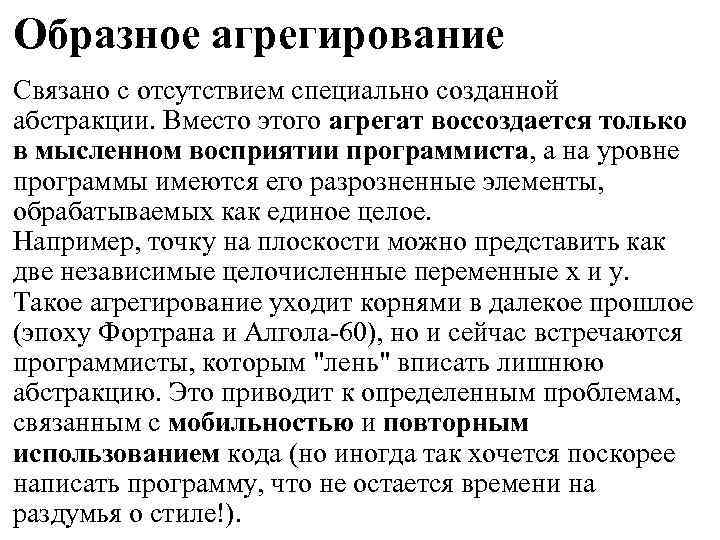 Образное агрегирование

Связано с отсутствием специально созданной абстракции. Вместо этого агрегат воссоздается только в мысленном восприятии программиста, а на уровне программы имеются его разрозненные элементы, обрабатываемых как единое целое.
Например, точку на плоскости можно представить как две независимые целочисленные переменные x и y.
Такое агрегирование уходит корнями в далекое прошлое (эпоху Фортрана и Алгола-60), но и сейчас встречаются программисты, которым "лень" вписать лишнюю абстракцию. Это приводит к определенным проблемам, связанным с мобильностью и повторным использованием кода (но иногда так хочется поскорее написать программу, что не остается времени на раздумья о стиле!).